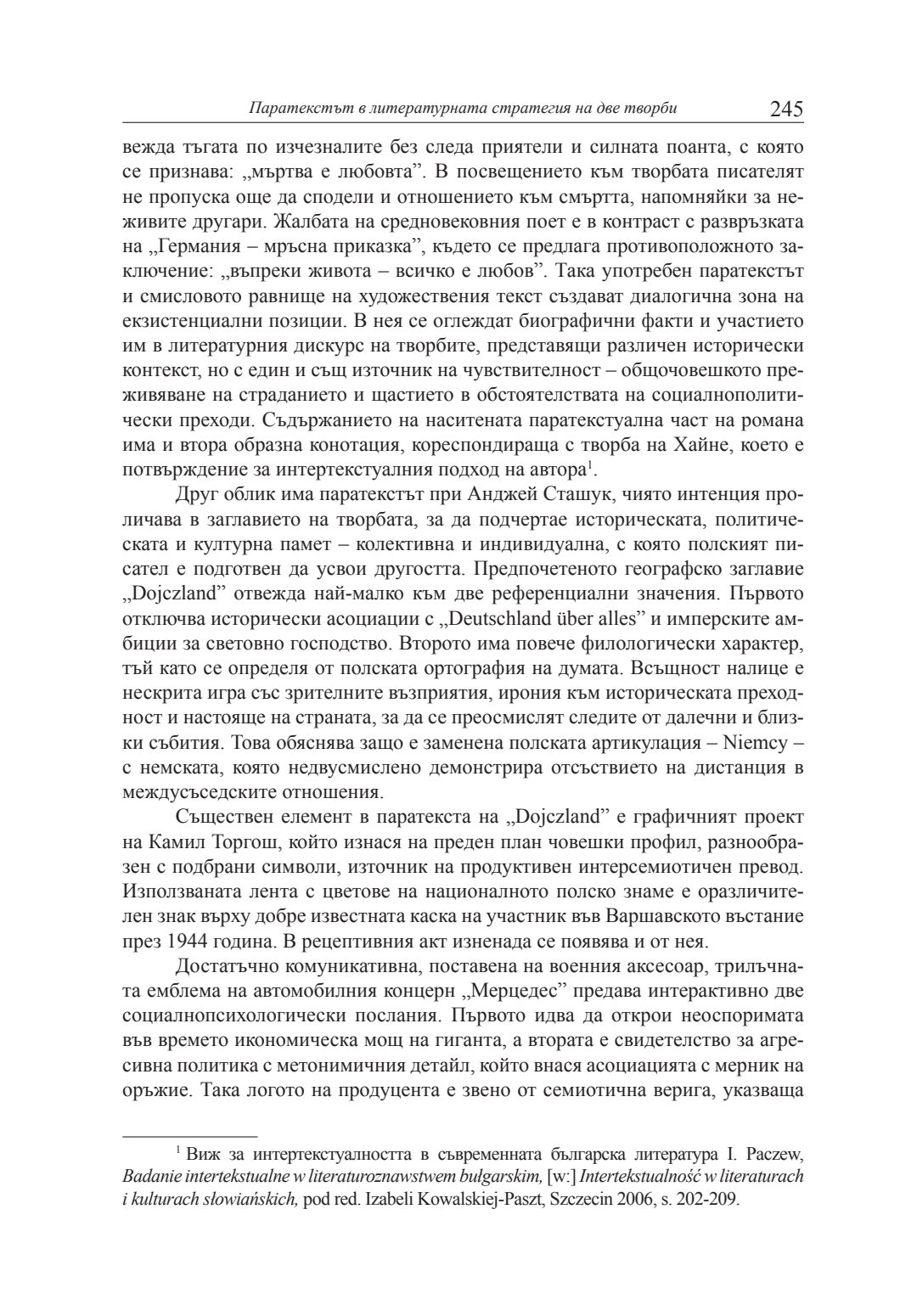 Паратекстът в литературната стратегия на две творби 245

вежда тъгата по изчезналите без следа приятели и силната поанта, с която се признава: „мъртва е любовта”. В посвещението към творбата писателят не пропуска още да сподели и отношението към смъртта, напомняйки за неживите другари. Жалбата на средновековния поет е в контраст с развръзката на „Германия – мръсна приказка”, където се предлага противоположното заключение: „въпреки живота – всичко е любов”. Така употребен паратекстът и смисловото равнище на художествения текст създават диалогична зона на екзистенциални позиции. В нея се оглеждат биографични факти и участието им в литературния дискурс на творбите, представящи различен исторически контекст, но с един и същ източник на чувствителност – общочовешкото преживяване на страданието и щастието в обстоятелствата на социалнополитически преходи. Съдържанието на наситената паратекстуална част на романа има и втора образна конотация, кореспондираща с творба на Хайне, което е потвърждение за интертекстуалния подход на автора$^1$.

Друг облик има паратекстът при Анджей Сташук, чиято интенция проличава в заглавието на творбата, за да подчертае историческата, политическата и културна памет – колективна и индивидуална, с която полският писател е подготвен да усвои другостта. Предпочетеното географско заглавие „Dojczland” отвежда най-малко към две референциални значения. Първото отключва исторически асоциации с „Deutschland über alles” и имперските амбиции за световно господство. Второто има повече филологически характер, тъй като се определя от полската ортография на думата. Всъщност налице е нескрита игра със зрителните възприятия, ирония към историческата преходност и настояще на страната, за да се преосмислят следите от далечни и близки събития. Това обяснява защо е заменена полската артикулация – Niemcy – с немската, която недвусмислено демонстрира отсъствието на дистанция в междусъседските отношения.

Съществен елемент в паратекста на „Dojczland” е графичният проект на Камил Торгош, който изнася на преден план човешки профил, разнообразен с подбрани символи, източник на продуктивен интерсемиотичен превод. Използваната лента с цветове на националното полско знаме е оразличителен знак върху добре известната каска на участник във Варшавското въстание през 1944 година. В рецептивния акт изненада се появява и от нея.

Достатъчно комуникативна, поставена на военния аксесоар, трилъчната емблема на автомобилния концерн „Мерцедес” предава интерактивно две социалнопсихологически послания. Първото идва да открои неоспоримата във времето икономическа мощ на гиганта, а втората е свидетелство за агресивна политика с метонимичния детайл, който внася асоциацията с мерник на оръжие. Така логото на продуцента е звено от семиотична верига, указваща

$^1$ Виж за интертекстуалността в съвременната българска литература I. Paczew, Badanie intertekstualne w literaturoznawstwem bułgarskim, [w:] Intertekstualność w literaturach i kulturach słowiańskich, pod red. Izabeli Kowalskiej-Paszt, Szczecin 2006, s. 202-209.